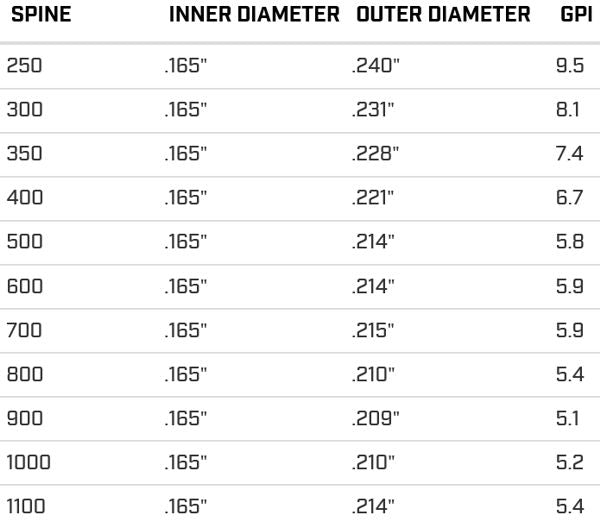 | SPINE | INNER DIAMETER | OUTER DIAMETER | GPI |
|---|---|---|---|
| 250 | .165" | .240" | 9.5 |
| 300 | .165" | .231" | 8.1 |
| 350 | .165" | .228" | 7.4 |
| 400 | .165" | .221" | 6.7 |
| 500 | .165" | .214" | 5.8 |
| 600 | .165" | .214" | 5.9 |
| 700 | .165" | .215" | 5.9 |
| 800 | .165" | .210" | 5.4 |
| 900 | .165" | .209" | 5.1 |
| 1000 | .165" | .210" | 5.2 |
| 1100 | .165" | .214" | 5.4 |